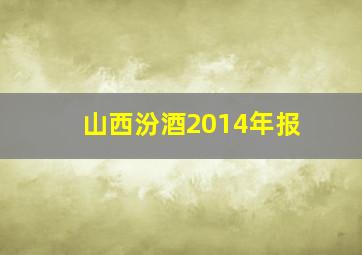 山西汾酒2014年报